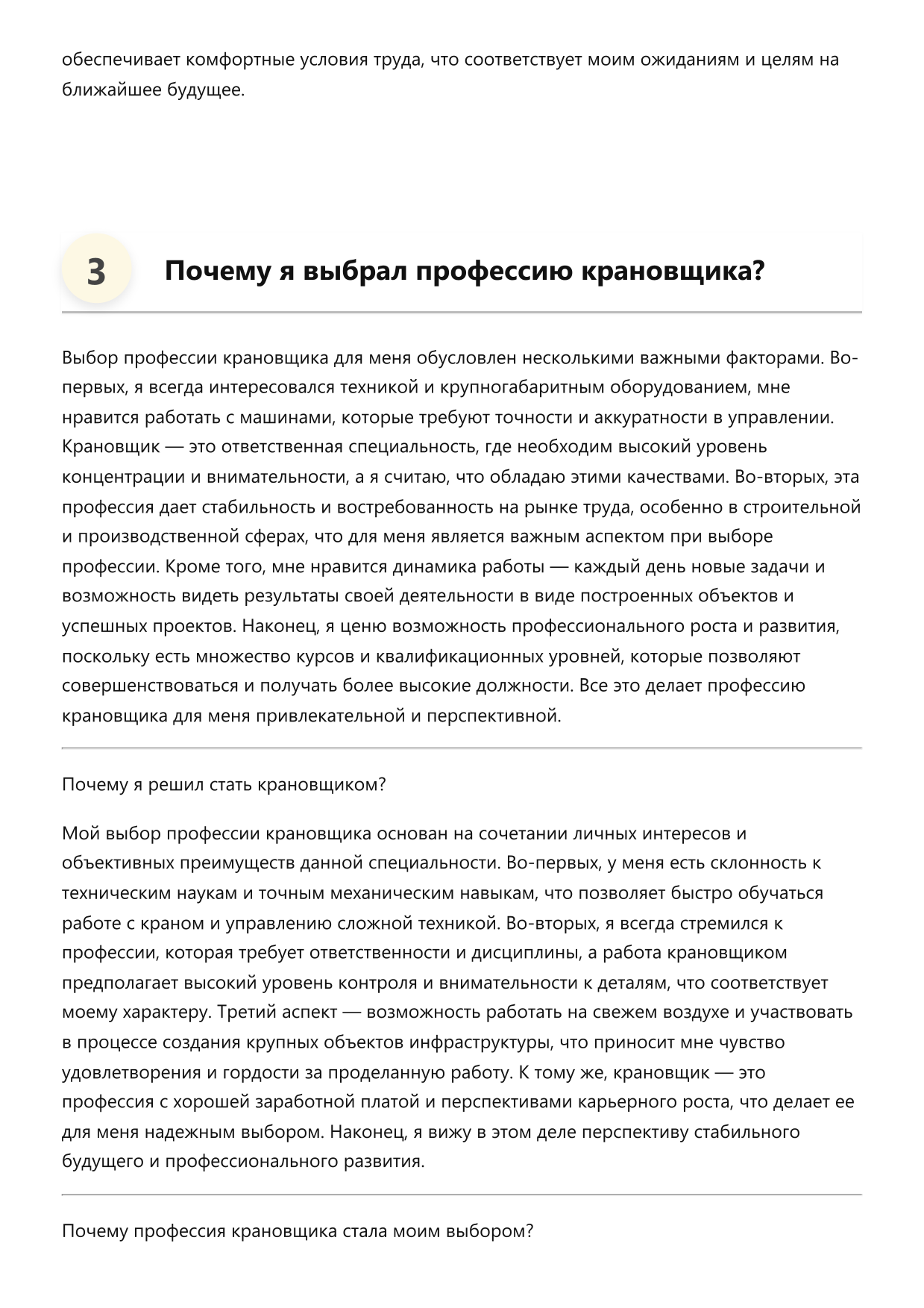 обеспечивает комфортные условия труда, что соответствует моим ожиданиям и целям на ближайшее будущее.

3

Почему я выбрал профессию крановщика?

Выбор профессии крановщика для меня обусловлен несколькими важными факторами. Во-первых, я всегда интересовался техникой и крупногабаритным оборудованием, мне нравится работать с машинами, которые требуют точности и аккуратности в управлении. Крановщик — это ответственная специальность, где необходим высокий уровень концентрации и внимательности, а я считаю, что обладаю этими качествами. Во-вторых, эта профессия дает стабильность и востребованность на рынке труда, особенно в строительной и производственной сферах, что для меня является важным аспектом при выборе профессии. Кроме того, мне нравится динамика работы — каждый день новые задачи и возможность видеть результаты своей деятельности в виде построенных объектов и успешных проектов. Наконец, я ценю возможность профессионального роста и развития, поскольку есть множество курсов и квалификационных уровней, которые позволяют совершенствоваться и получать более высокие должности. Все это делает профессию крановщика для меня привлекательной и перспективной.

Почему я решил стать крановщиком?

Мой выбор профессии крановщика основан на сочетании личных интересов и объективных преимуществ данной специальности. Во-первых, у меня есть склонность к техническим наукам и точным механическим навыкам, что позволяет быстро обучаться работе с краном и управлению сложной техникой. Во-вторых, я всегда стремился к профессии, которая требует ответственности и дисциплины, а работа крановщиком предполагает высокий уровень контроля и внимательности к деталям, что соответствует моему характеру. Третий аспект — возможность работать на свежем воздухе и участвовать в процессе создания крупных объектов инфраструктуры, что приносит мне чувство удовлетворения и гордости за проделанную работу. К тому же, крановщик — это профессия с хорошей заработной платой и перспективами карьерного роста, что делает ее для меня надежным выбором. Наконец, я вижу в этом деле перспективу стабильного будущего и профессионального развития.

Почему профессия крановщика стала моим выбором?